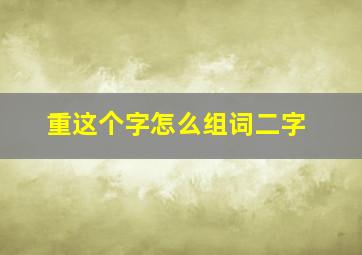 重这个字怎么组词二字